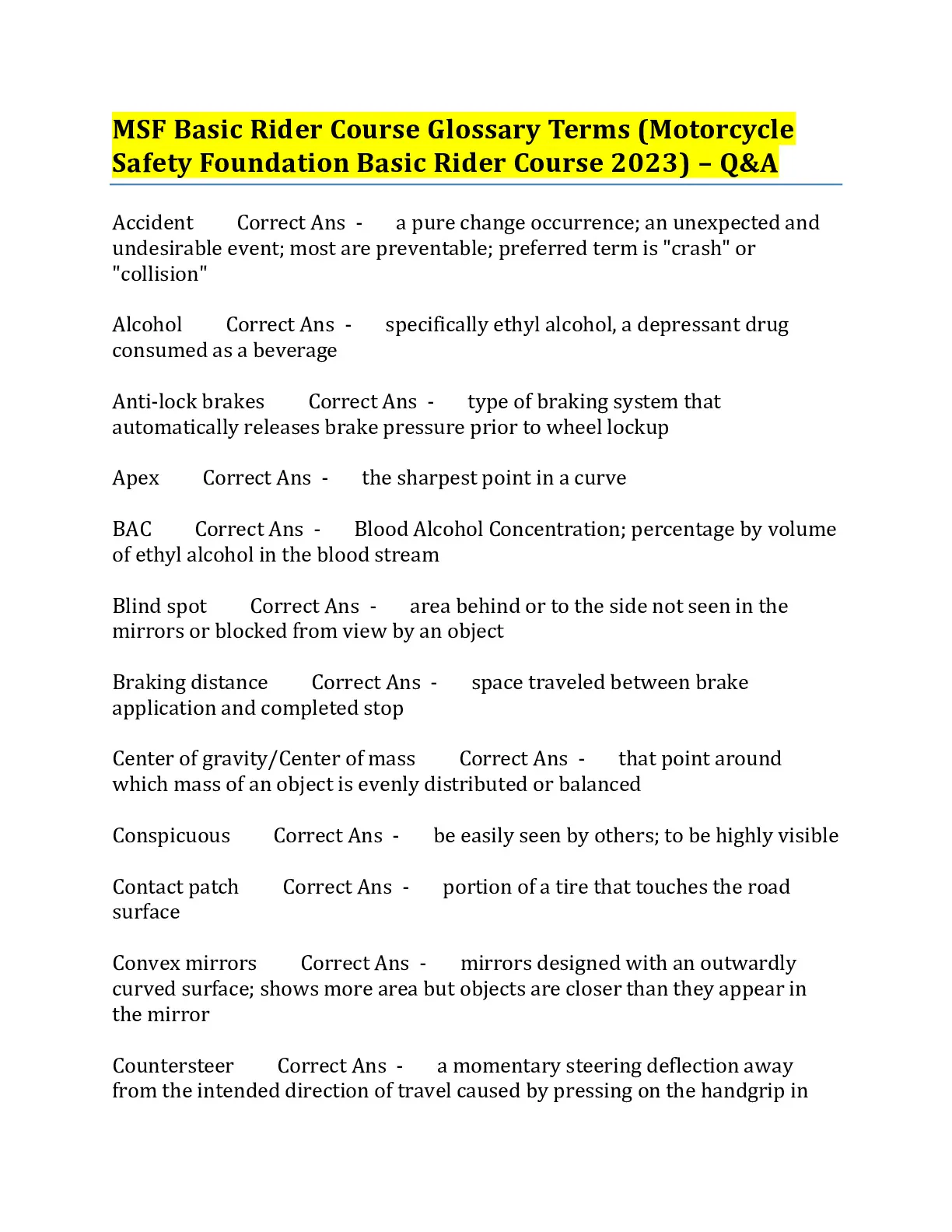 MSF Basic Rider Course Glossary Terms (Motorcycle Safety Foundation Basic Rider Course 2023) – Q&A

Accident Correct Ans - a pure change occurrence; an unexpected and undesirable event; most are preventable; preferred term is "crash" or "collision"

Alcohol Correct Ans - specifically ethyl alcohol, a depressant drug consumed as a beverage

Anti-lock brakes Correct Ans - type of braking system that automatically releases brake pressure prior to wheel lockup

Apex Correct Ans - the sharpest point in a curve

BAC Correct Ans - Blood Alcohol Concentration; percentage by volume of ethyl alcohol in the blood stream

Blind spot Correct Ans - area behind or to the side not seen in the mirrors or blocked from view by an object

Braking distance Correct Ans - space traveled between brake application and completed stop

Center of gravity/Center of mass Correct Ans - that point around which mass of an object is evenly distributed or balanced

Conspicuous Correct Ans - be easily seen by others; to be highly visible

Contact patch Correct Ans - portion of a tire that touches the road surface

Convex mirrors Correct Ans - mirrors designed with an outwardly curved surface; shows more area but objects are closer than they appear in the mirror

Countersteer Correct Ans - a momentary steering deflection away from the intended direction of travel caused by pressing on the handgrip in